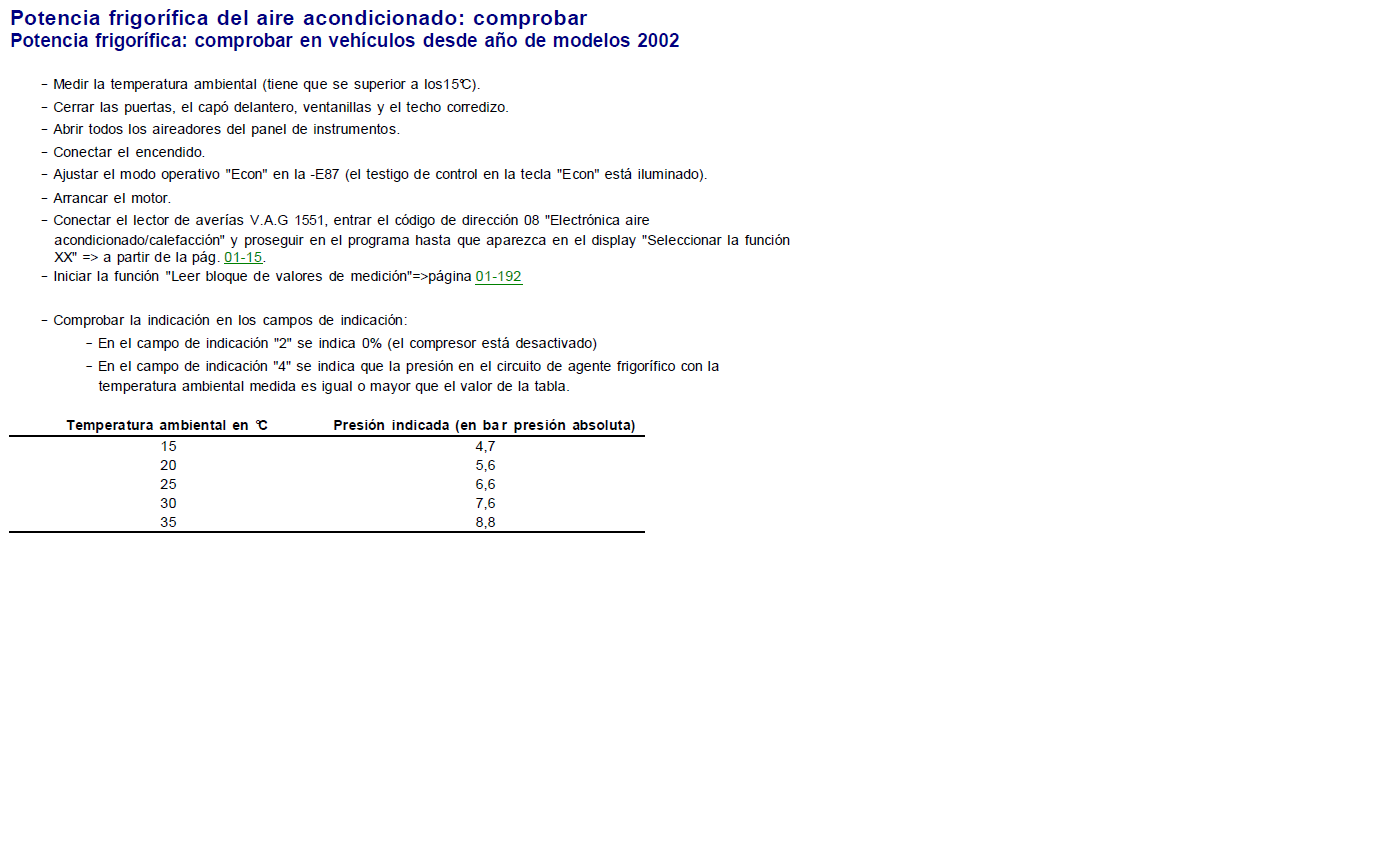 Potencia frigorífica del aire acondicionado: comprobar
Potencia frigorífica: comprobar en vehículos desde año de modelos 2002

– Medir la temperatura ambiental (tiene que se superior a los15℃).

– Cerrar las puertas, el capó delantero, ventanillas y el techo corredizo.

– Abrir todos los aireadores del panel de instrumentos.

– Conectar el encendido.

– Ajustar el modo operativo "Econ" en la -E87 (el testigo de control en la tecla "Econ" está iluminado).

– Arrancar el motor.

– Conectar el lector de averías V.A.G 1551, entrar el código de dirección 08 "Electrónica aire acondicionado/calefacción" y proseguir en el programa hasta que aparezca en el display "Seleccionar la función XX" => a partir de la pág. 01-15.

– Iniciar la función "Leer bloque de valores de medición"=>página 01-192

– Comprobar la indicación en los campos de indicación:

– En el campo de indicación "2" se indica 0% (el compresor está desactivado)

– En el campo de indicación "4" se indica que la presión en el circuito de agente frigorífico con la temperatura ambiental medida es igual o mayor que el valor de la tabla.

| Temperatura ambiental en ℃ | Presión indicada (en bar presión absoluta) |
|---|---|
| 15 | 4,7 |
| 20 | 5,6 |
| 25 | 6,6 |
| 30 | 7,6 |
| 35 | 8,8 |